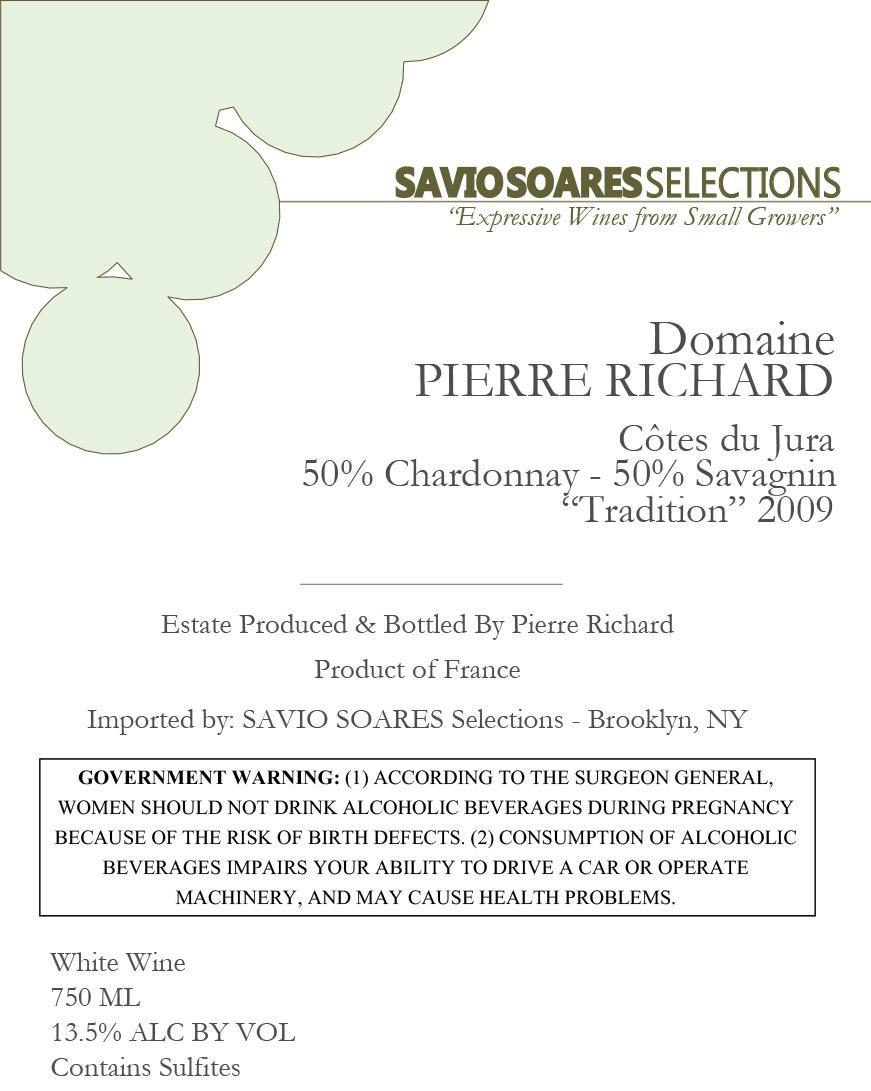 SAVIOSOARESSELECTIONS
"Expressive Wines from Small Growers"

Domaine
PIERRE RICHARD

Côtes du Jura
50% Chardonnay - 50% Savagnin
"Tradition" 2009

Estate Produced & Bottled By Pierre Richard

Product of France

Imported by: SAVIO SOARES Selections - Brooklyn, NY

GOVERNMENT WARNING: (1) ACCORDING TO THE SURGEON GENERAL, WOMEN SHOULD NOT DRINK ALCOHOLIC BEVERAGES DURING PREGNANCY BECAUSE OF THE RISK OF BIRTH DEFECTS. (2) CONSUMPTION OF ALCOHOLIC BEVERAGES IMPAIRS YOUR ABILITY TO DRIVE A CAR OR OPERATE MACHINERY, AND MAY CAUSE HEALTH PROBLEMS.

White Wine
750 ML
13.5% ALC BY VOL
Contains Sulfites